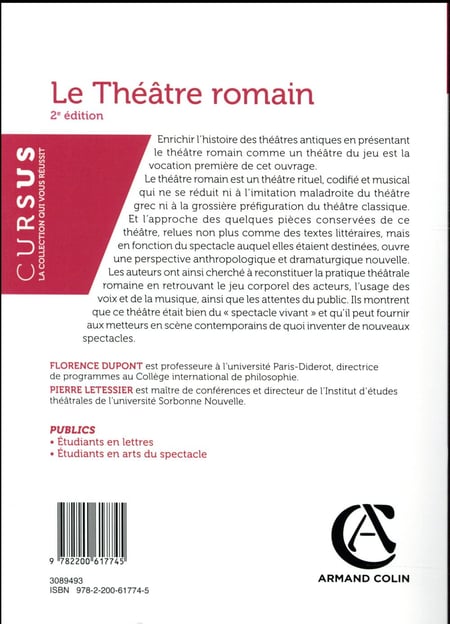 Le Théâtre romain

2e édition

CURSUS
LA COLLECTION QUI VOUS RÉUSSIT

Enrichir l'histoire des théâtres antiques en présentant le théâtre romain comme un théâtre du jeu est la vocation première de cet ouvrage.

Le théâtre romain est un théâtre rituel, codifié et musical qui ne se réduit ni à l'imitation maladroite du théâtre grec ni à la grossière préfiguration du théâtre classique. Et l'approche des quelques pièces conservées de ce théâtre, relues non plus comme des textes littéraires, mais en fonction du spectacle auquel elles étaient destinées, ouvre une perspective anthropologique et dramaturgique nouvelle. Les auteurs ont ainsi cherché à reconstituer la pratique théâtrale romaine en retrouvant le jeu corporel des acteurs, l'usage des voix et de la musique, ainsi que les attentes du public. Ils montrent que ce théâtre était bien du « spectacle vivant » et qu'il peut fournir aux metteurs en scène contemporains de quoi inventer de nouveaux spectacles.

FLORENCE DUPONT est professeure à l'université Paris-Diderot, directrice de programmes au Collège international de philosophie.

PIERRE LETESSIER est maître de conférences et directeur de l'Institut d'études théâtrales de l'université Sorbonne Nouvelle.

PUBLICS
• Étudiants en lettres
• Étudiants en arts du spectacle

9 782200 617745

3089493
ISBN 978-2-200-61774-5

ARMAND COLIN